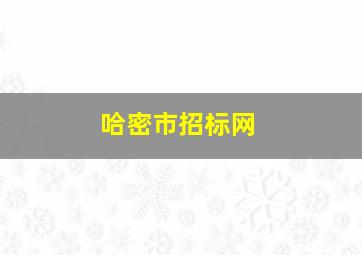 哈密市招标网